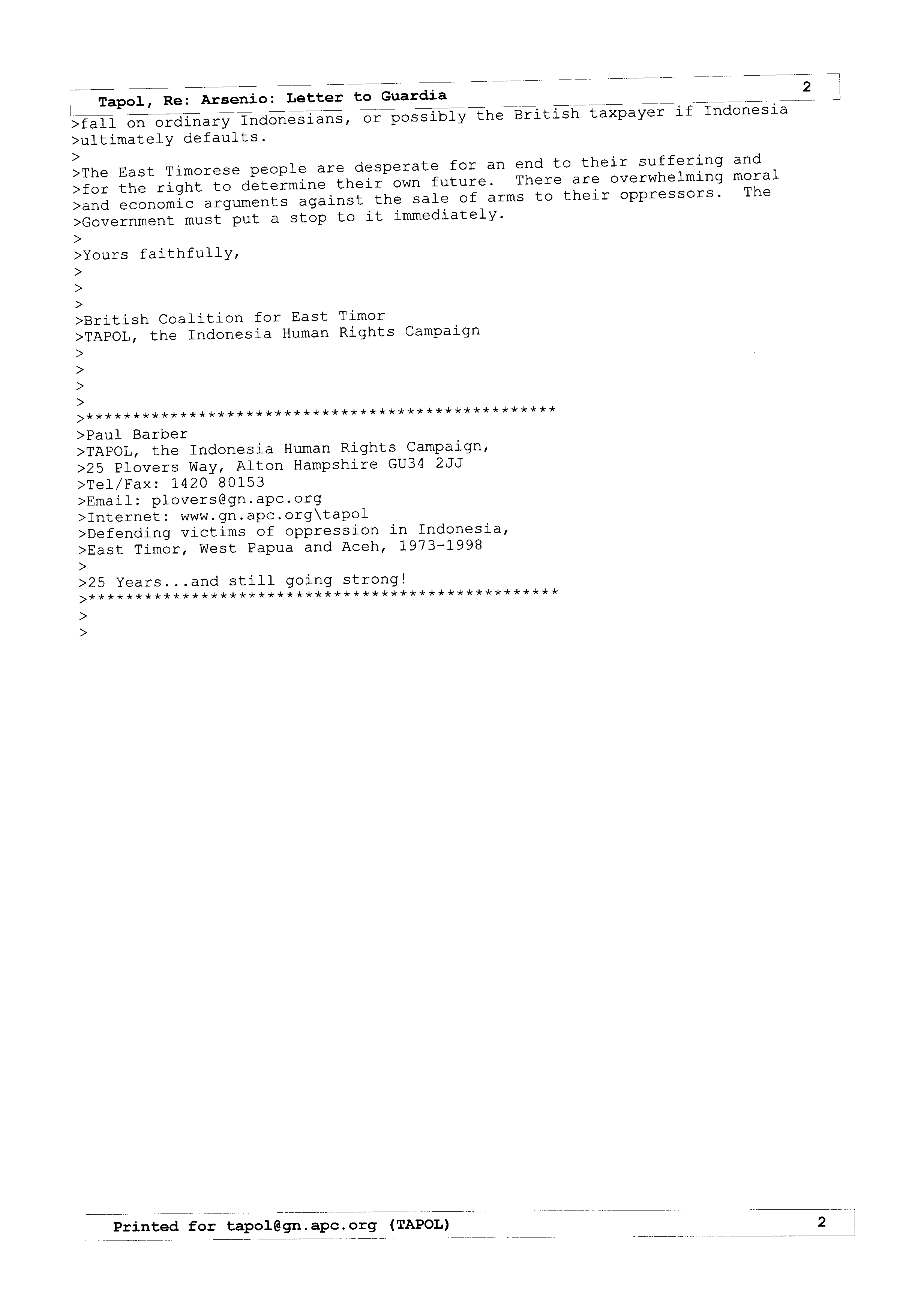 Tapol, Re: Arsenio: Letter to Guardia 2

>fall on ordinary Indonesians, or possibly the British taxpayer if Indonesia
>ultimately defaults.
>
>The East Timorese people are desperate for an end to their suffering and
>for the right to determine their own future. There are overwhelming moral
>and economic arguments against the sale of arms to their oppressors. The
>Government must put a stop to it immediately.
>
>Yours faithfully,
>
>
>
>British Coalition for East Timor
>TAPOL, the Indonesia Human Rights Campaign
>
>
>
>
>**************************************************
>Paul Barber
>TAPOL, the Indonesia Human Rights Campaign,
>25 Plovers Way, Alton Hampshire GU34 2JJ
>Tel/Fax: 1420 80153
>Email: plovers@gn.apc.org
>Internet: www.gn.apc.org\tapol
>Defending victims of oppression in Indonesia,
>East Timor, West Papua and Aceh, 1973-1998
>
>25 Years...and still going strong!
>**************************************************
>
>

Printed for tapol@gn.apc.org (TAPOL) 2